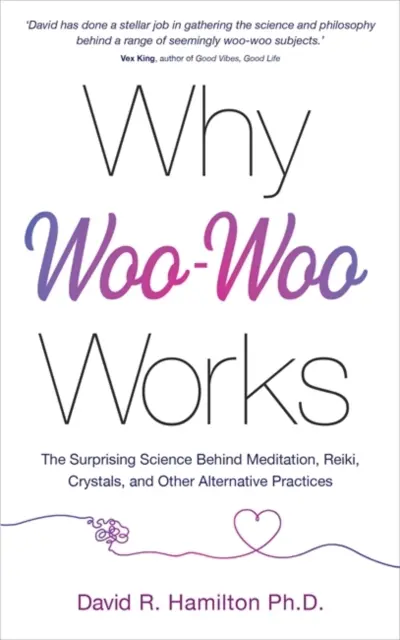 'David has done a stellar job in gathering the science and philosophy behind a range of seemingly woo-woo subjects.'
Vex King, author of Good Vibes, Good Life

Why Woo-Woo Works

The Surprising Science Behind Meditation, Reiki, Crystals, and Other Alternative Practices

David R. Hamilton Ph.D.